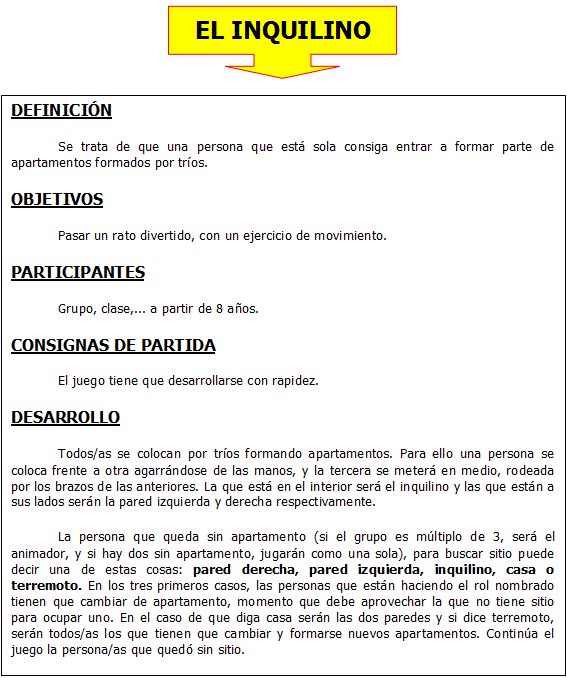 EL INQUILINO

DEFINICIÓN

Se trata de que una persona que está sola consiga entrar a formar parte de apartamentos formados por tríos.

OBJETIVOS

Pasar un rato divertido, con un ejercicio de movimiento.

PARTICIPANTES

Grupo, clase,... a partir de 8 años.

CONSIGNAS DE PARTIDA

El juego tiene que desarrollarse con rapidez.

DESARROLLO

Todos/as se colocan por tríos formando apartamentos. Para ello una persona se coloca frente a otra agarrándose de las manos, y la tercera se meterá en medio, rodeada por los brazos de las anteriores. La que está en el interior será el inquilino y las que están a sus lados serán la pared izquierda y derecha respectivamente.

La persona que queda sin apartamento (si el grupo es múltiplo de 3, será el animador, y si hay dos sin apartamento, jugarán como una sola), para buscar sitio puede decir una de estas cosas: pared derecha, pared izquierda, inquilino, casa o terremoto. En los tres primeros casos, las personas que están haciendo el rol nombrado tienen que cambiar de apartamento, momento que debe aprovechar la que no tiene sitio para ocupar uno. En el caso de que diga casa serán las dos paredes y si dice terremoto, serán todos/as los que tienen que cambiar y formarse nuevos apartamentos. Continúa el juego la persona/as que quedó sin sitio.